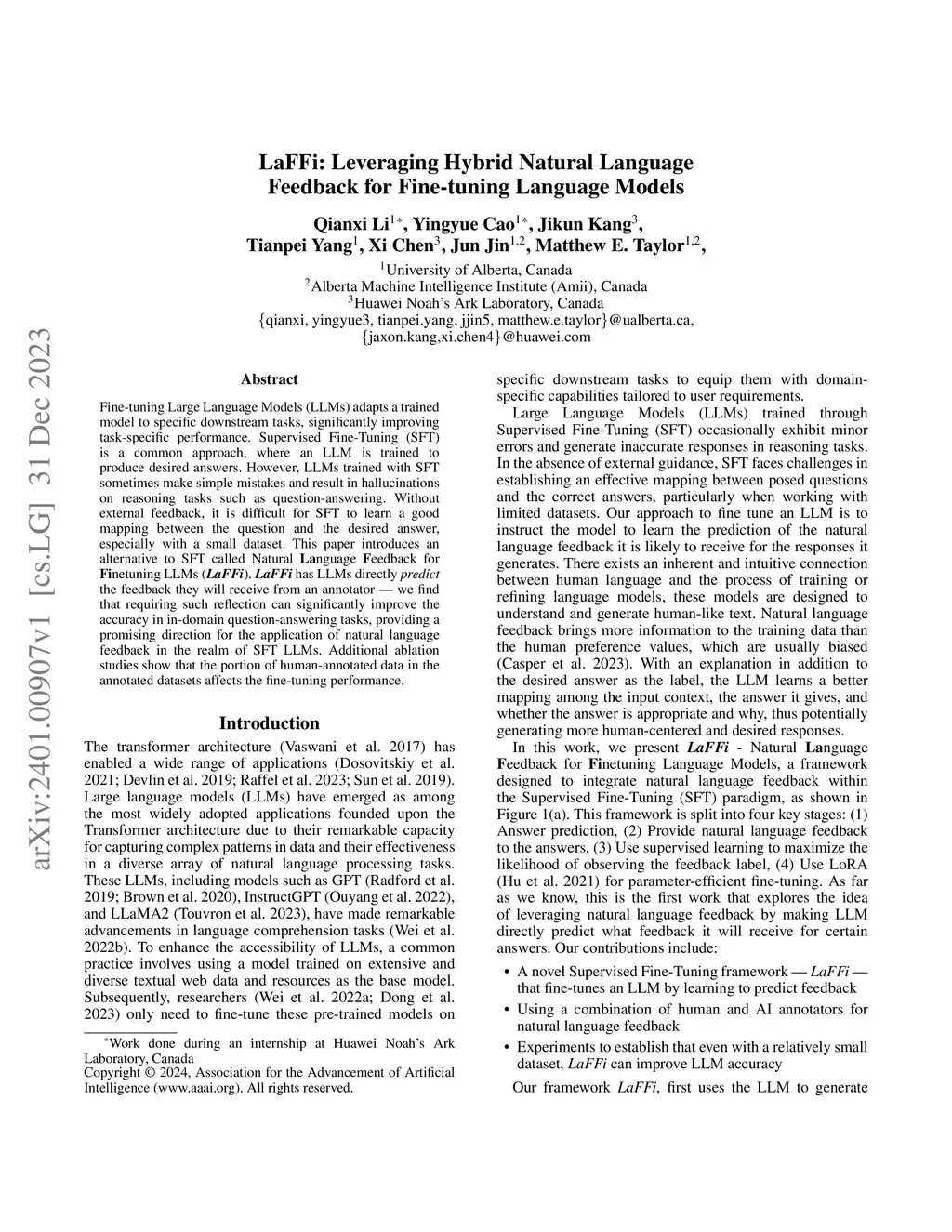 arXiv:2401.00907v1 [cs.LG] 31 Dec 2023

LaFFi: Leveraging Hybrid Natural Language Feedback for Fine-tuning Language Models

Qianxi Li$^{1*}$, Yingyue Cao$^{1*}$, Jikun Kang$^{3}$, Tianpei Yang$^{1}$, Xi Chen$^{3}$, Jun Jin$^{1,2}$, Matthew E. Taylor$^{1,2}$,

$^{1}$University of Alberta, Canada
$^{2}$Alberta Machine Intelligence Institute (Amii), Canada
$^{3}$Huawei Noah's Ark Laboratory, Canada
{qianxi, yingyue3, tianpei.yang, jjin5, matthew.e.taylor}@ualberta.ca,
{jaxon.kang,xi.chen4}@huawei.com

Abstract

Fine-tuning Large Language Models (LLMs) adapts a trained model to specific downstream tasks, significantly improving task-specific performance. Supervised Fine-Tuning (SFT) is a common approach, where an LLM is trained to produce desired answers. However, LLMs trained with SFT sometimes make simple mistakes and result in hallucinations on reasoning tasks such as question-answering. Without external feedback, it is difficult for SFT to learn a good mapping between the question and the desired answer, especially with a small dataset. This paper introduces an alternative to SFT called Natural Language Feedback for Finetuning LLMs (LaFFi). LaFFi has LLMs directly predict the feedback they will receive from an annotator — we find that requiring such reflection can significantly improve the accuracy in in-domain question-answering tasks, providing a promising direction for the application of natural language feedback in the realm of SFT LLMs. Additional ablation studies show that the portion of human-annotated data in the annotated datasets affects the fine-tuning performance.

Introduction

The transformer architecture (Vaswani et al. 2017) has enabled a wide range of applications (Dosovitskiy et al. 2021; Devlin et al. 2019; Raffel et al. 2023; Sun et al. 2019). Large language models (LLMs) have emerged as among the most widely adopted applications founded upon the Transformer architecture due to their remarkable capacity for capturing complex patterns in data and their effectiveness in a diverse array of natural language processing tasks. These LLMs, including models such as GPT (Radford et al. 2019; Brown et al. 2020), InstructGPT (Ouyang et al. 2022), and LLaMA2 (Touvron et al. 2023), have made remarkable advancements in language comprehension tasks (Wei et al. 2022b). To enhance the accessibility of LLMs, a common practice involves using a model trained on extensive and diverse textual web data and resources as the base model. Subsequently, researchers (Wei et al. 2022a; Dong et al. 2023) only need to fine-tune these pre-trained models on

$^{*}$Work done during an internship at Huawei Noah's Ark Laboratory, Canada
Copyright © 2024, Association for the Advancement of Artificial Intelligence (www.aaai.org). All rights reserved.

specific downstream tasks to equip them with domain-specific capabilities tailored to user requirements.

Large Language Models (LLMs) trained through Supervised Fine-Tuning (SFT) occasionally exhibit minor errors and generate inaccurate responses in reasoning tasks. In the absence of external guidance, SFT faces challenges in establishing an effective mapping between posed questions and the correct answers, particularly when working with limited datasets. Our approach to fine tune an LLM is to instruct the model to learn the prediction of the natural language feedback it is likely to receive for the responses it generates. There exists an inherent and intuitive connection between human language and the process of training or refining language models, these models are designed to understand and generate human-like text. Natural language feedback brings more information to the training data than the human preference values, which are usually biased (Casper et al. 2023). With an explanation in addition to the desired answer as the label, the LLM learns a better mapping among the input context, the answer it gives, and whether the answer is appropriate and why, thus potentially generating more human-centered and desired responses.

In this work, we present LaFFi - Natural Language Feedback for Finetuning Language Models, a framework designed to integrate natural language feedback within the Supervised Fine-Tuning (SFT) paradigm, as shown in Figure 1(a). This framework is split into four key stages: (1) Answer prediction, (2) Provide natural language feedback to the answers, (3) Use supervised learning to maximize the likelihood of observing the feedback label, (4) Use LoRA (Hu et al. 2021) for parameter-efficient fine-tuning. As far as we know, this is the first work that explores the idea of leveraging natural language feedback by making LLM directly predict what feedback it will receive for certain answers. Our contributions include:

• A novel Supervised Fine-Tuning framework — LaFFi — that fine-tunes an LLM by learning to predict feedback
• Using a combination of human and AI annotators for natural language feedback
• Experiments to establish that even with a relatively small dataset, LaFFi can improve LLM accuracy

Our framework LaFFi, first uses the LLM to generate